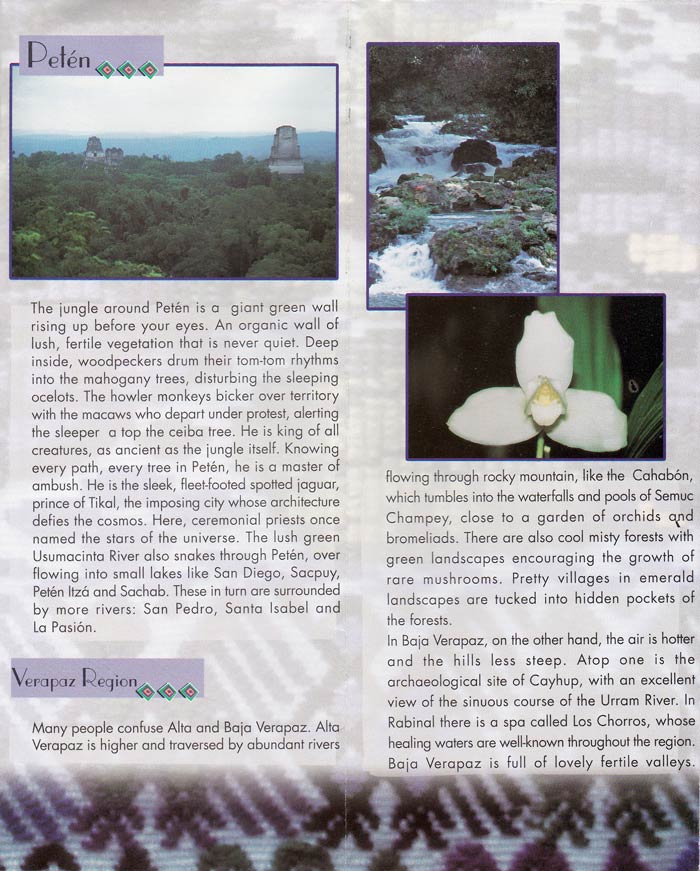 Petén

The jungle around Petén is a giant green wall rising up before your eyes. An organic wall of lush, fertile vegetation that is never quiet. Deep inside, woodpeckers drum their tom-tom rhythms into the mahogany trees, disturbing the sleeping ocelots. The howler monkeys bicker over territory with the macaws who depart under protest, alerting the sleeper a top the ceiba tree. He is king of all creatures, as ancient as the jungle itself. Knowing every path, every tree in Petén, he is a master of ambush. He is the sleek, fleet-footed spotted jaguar, prince of Tikal, the imposing city whose architecture defies the cosmos. Here, ceremonial priests once named the stars of the universe. The lush green Usumacinta River also snakes through Petén, over flowing into small lakes like San Diego, Sacpuy, Petén Itzá and Sachab. These in turn are surrounded by more rivers: San Pedro, Santa Isabel and La Pasión.

Verapaz Region

Many people confuse Alta and Baja Verapaz. Alta Verapaz is higher and traversed by abundant rivers flowing through rocky mountain, like the Cahabón, which tumbles into the waterfalls and pools of Semuc Champey, close to a garden of orchids and bromeliads. There are also cool misty forests with green landscapes encouraging the growth of rare mushrooms. Pretty villages in emerald landscapes are tucked into hidden pockets of the forests.
In Baja Verapaz, on the other hand, the air is hotter and the hills less steep. Atop one is the archaeological site of Cayhup, with an excellent view of the sinuous course of the Urram River. In Rabinal there is a spa called Los Chorros, whose healing waters are well-known throughout the region. Baja Verapaz is full of lovely fertile valleys.